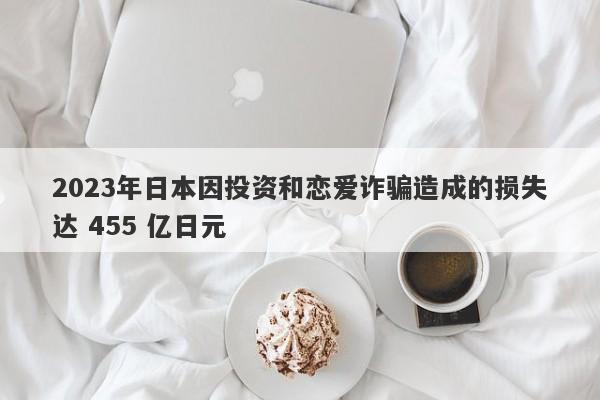 2023年日本因投资和恋爱诈骗造成的损失达 455 亿日元